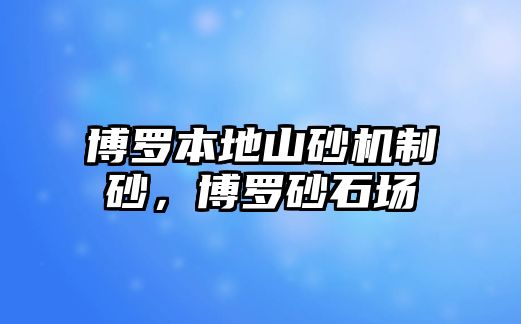 博罗本地山砂机制砂，博罗砂石场